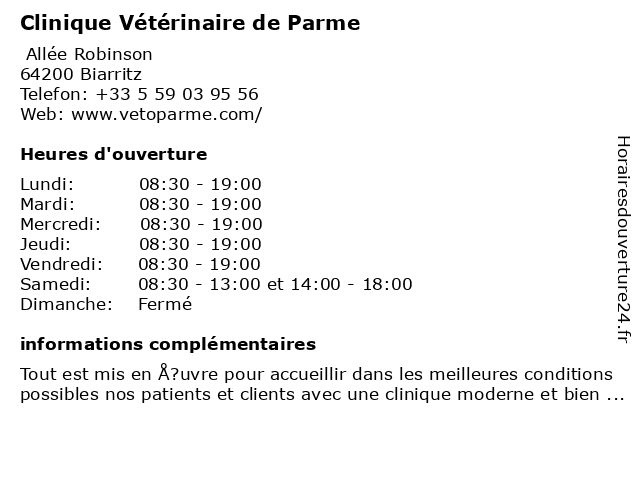 Clinique Vétérinaire de Parme

Allée Robinson
64200 Biarritz
Telefon: +33 5 59 03 95 56
Web: www.vetoparme.com/

Heures d'ouverture

| | |
|---|---|
| Lundi: | 08:30 - 19:00 |
| Mardi: | 08:30 - 19:00 |
| Mercredi: | 08:30 - 19:00 |
| Jeudi: | 08:30 - 19:00 |
| Vendredi: | 08:30 - 19:00 |
| Samedi: | 08:30 - 13:00 et 14:00 - 18:00 |
| Dimanche: | Fermé |

informations complémentaires

Tout est mis en Å?uvre pour accueillir dans les meilleures conditions possibles nos patients et clients avec une clinique moderne et bien ...

Horairesdouverture24.fr